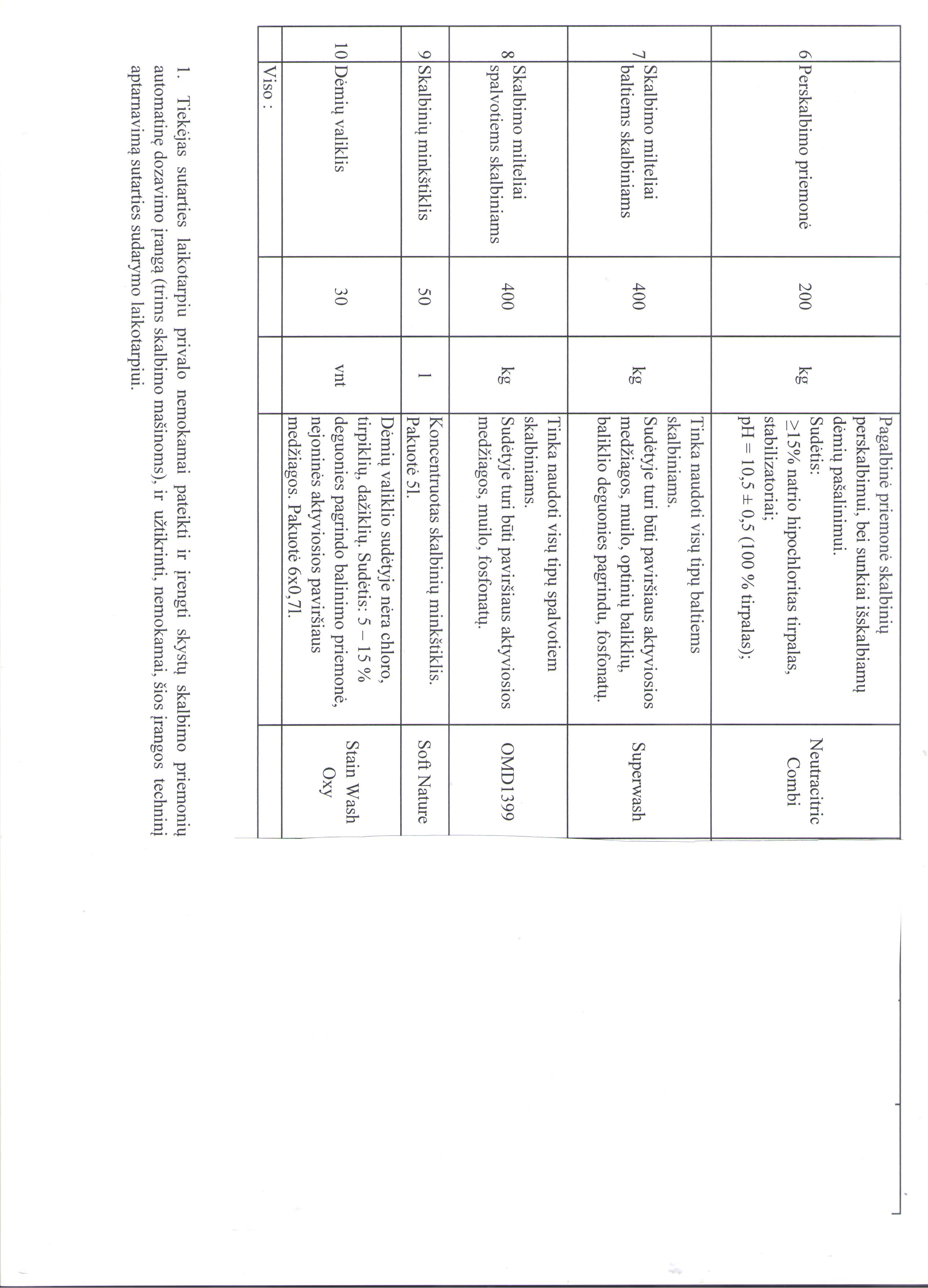 | 6 | Perskalbimo priemonė | 200 | kg | Pagalbinė priemonė skalbinių perskalbimui, bei sunkiai išskalbiamų dėmių pašalinimui. Sudėtis: ≥15% natrio hipochloritas tirpalas, stabilizatoriai; pH = 10,5 ± 0,5 (100 % tirpalas); | Neutracitric Combi |
|---|---|---|---|---|---|
| 7 | Skalbimo milteliai baltiems skalbiniams | 400 | kg | Tinka naudoti visų tipų baltiems skalbiniams. Sudėtyje turi būti paviršiaus aktyviosios medžiagos, muilo, optinių baliklių, baliklio deguonies pagrindu, fosfonatų. | Superwash |
| 8 | Skalbimo milteliai spalvotiems skalbiniams | 400 | kg | Tinka naudoti visų tipų spalvotiem skalbiniams. Sudėtyje turi būti paviršiaus aktyviosios medžiagos, muilo, fosfonatų. | OMD1399 |
| 9 | Skalbinių minkštiklis | 50 | l | Koncentruotas skalbinių minkštiklis. Pakuotė 5l. | Soft Nature |
| 10 | Dėmių valiklis | 30 | vnt | Dėmių valiklio sudėtyje nėra chloro, tirpiklių, dažiklių. Sudėtis: 5 – 15 % deguonies pagrindo balinimo priemonė, nejoninės aktyviosios paviršiaus medžiagos. Pakuotė 6x0,7l. | Stain Wash Oxy |
| | Viso : | | | | |

1. Tiekėjas sutarties laikotarpiu privalo nemokamai pateikti ir įrengti skystų skalbimo priemonių automatinę dozavimo įrangą (trims skalbimo mašinoms), ir užtikrinti, nemokamai, šios įrangos techninį aptarnavimą sutarties sudarymo laikotarpiui.